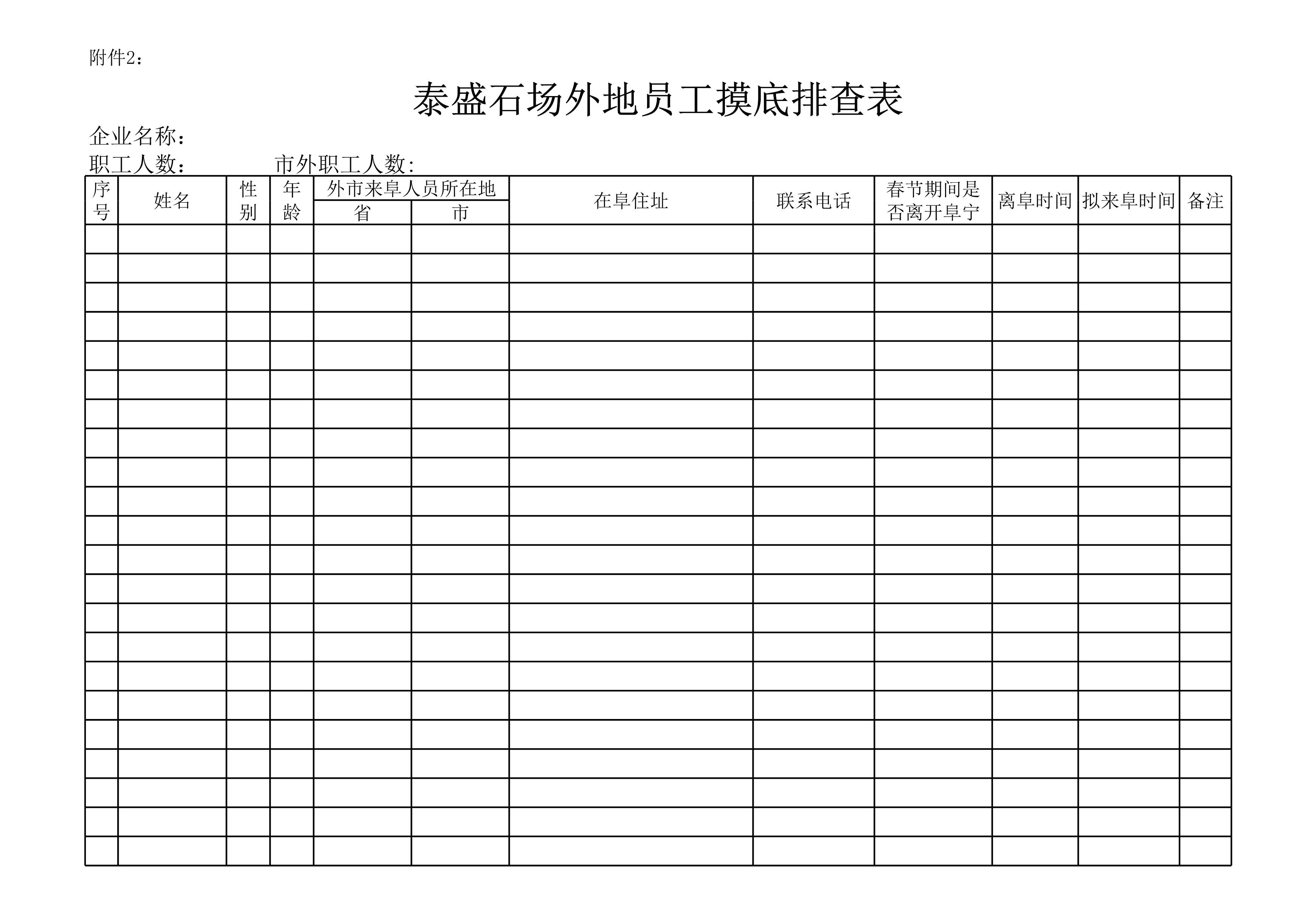 附件2：

泰盛石场外地员工摸底排查表

企业名称：

职工人数：　　　　市外职工人数:

| 序号 | 姓名 | 性别 | 年龄 | 外市来阜人员所在地 省 | 外市来阜人员所在地 市 | 在阜住址 | 联系电话 | 春节期间是否离开阜宁 | 离阜时间 | 拟来阜时间 | 备注 |
|---|---|---|---|---|---|---|---|---|---|---|---|
| | | | | | | | | | | | |
| | | | | | | | | | | | |
| | | | | | | | | | | | |
| | | | | | | | | | | | |
| | | | | | | | | | | | |
| | | | | | | | | | | | |
| | | | | | | | | | | | |
| | | | | | | | | | | | |
| | | | | | | | | | | | |
| | | | | | | | | | | | |
| | | | | | | | | | | | |
| | | | | | | | | | | | |
| | | | | | | | | | | | |
| | | | | | | | | | | | |
| | | | | | | | | | | | |
| | | | | | | | | | | | |
| | | | | | | | | | | | |
| | | | | | | | | | | | |
| | | | | | | | | | | | |
| | | | | | | | | | | | |
| | | | | | | | | | | | |
| | | | | | | | | | | | |